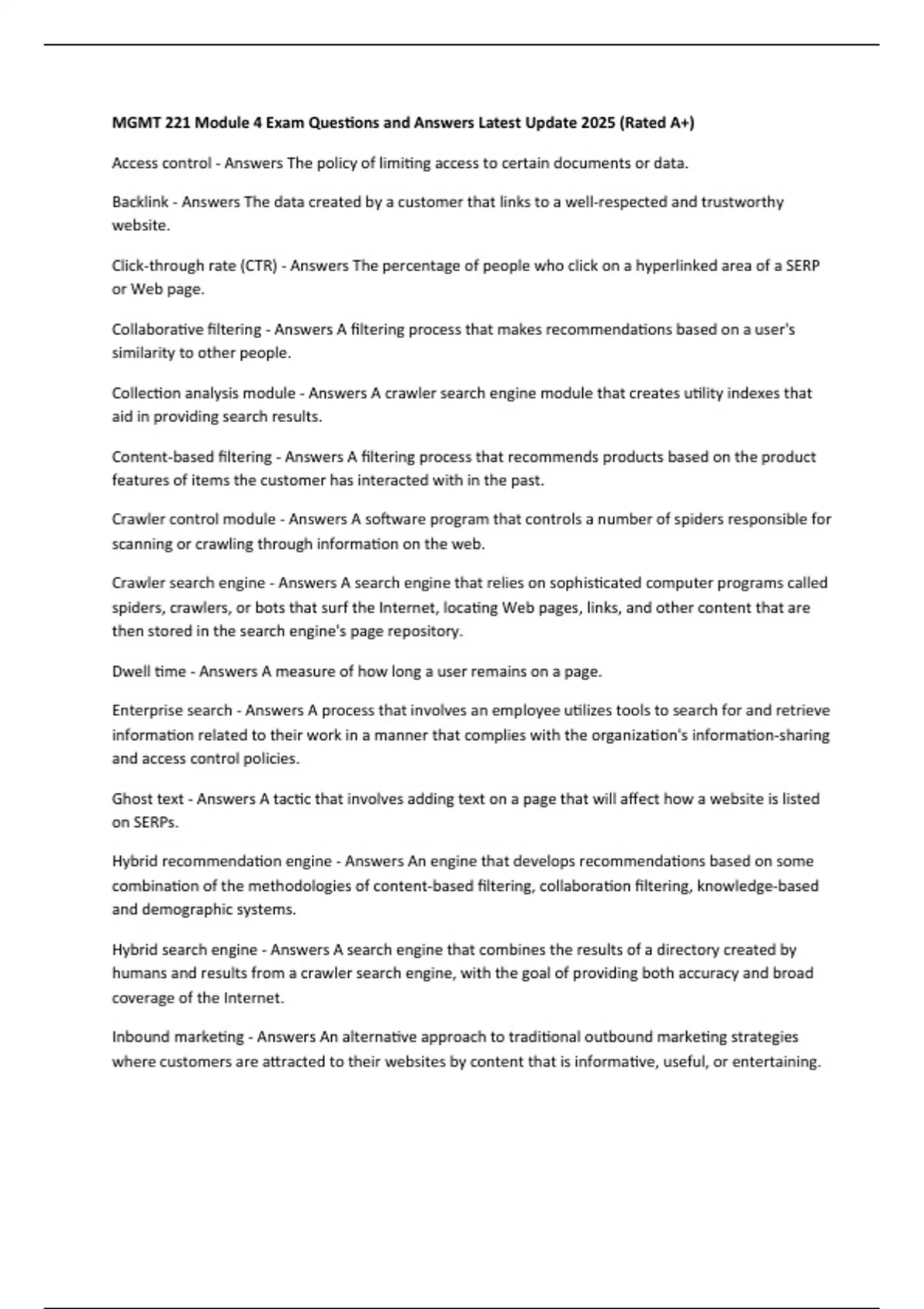 MGMT 221 Module 4 Exam Questions and Answers Latest Update 2025 (Rated A+)

Access control - Answers The policy of limiting access to certain documents or data.

Backlink - Answers The data created by a customer that links to a well-respected and trustworthy website.

Click-through rate (CTR) - Answers The percentage of people who click on a hyperlinked area of a SERP or Web page.

Collaborative filtering - Answers A filtering process that makes recommendations based on a user's similarity to other people.

Collection analysis module - Answers A crawler search engine module that creates utility indexes that aid in providing search results.

Content-based filtering - Answers A filtering process that recommends products based on the product features of items the customer has interacted with in the past.

Crawler control module - Answers A software program that controls a number of spiders responsible for scanning or crawling through information on the web.

Crawler search engine - Answers A search engine that relies on sophisticated computer programs called spiders, crawlers, or bots that surf the Internet, locating Web pages, links, and other content that are then stored in the search engine's page repository.

Dwell time - Answers A measure of how long a user remains on a page.

Enterprise search - Answers A process that involves an employee utilizes tools to search for and retrieve information related to their work in a manner that complies with the organization's information-sharing and access control policies.

Ghost text - Answers A tactic that involves adding text on a page that will affect how a website is listed on SERPs.

Hybrid recommendation engine - Answers An engine that develops recommendations based on some combination of the methodologies of content-based filtering, collaboration filtering, knowledge-based and demographic systems.

Hybrid search engine - Answers A search engine that combines the results of a directory created by humans and results from a crawler search engine, with the goal of providing both accuracy and broad coverage of the Internet.

Inbound marketing - Answers An alternative approach to traditional outbound marketing strategies where customers are attracted to their websites by content that is informative, useful, or entertaining.